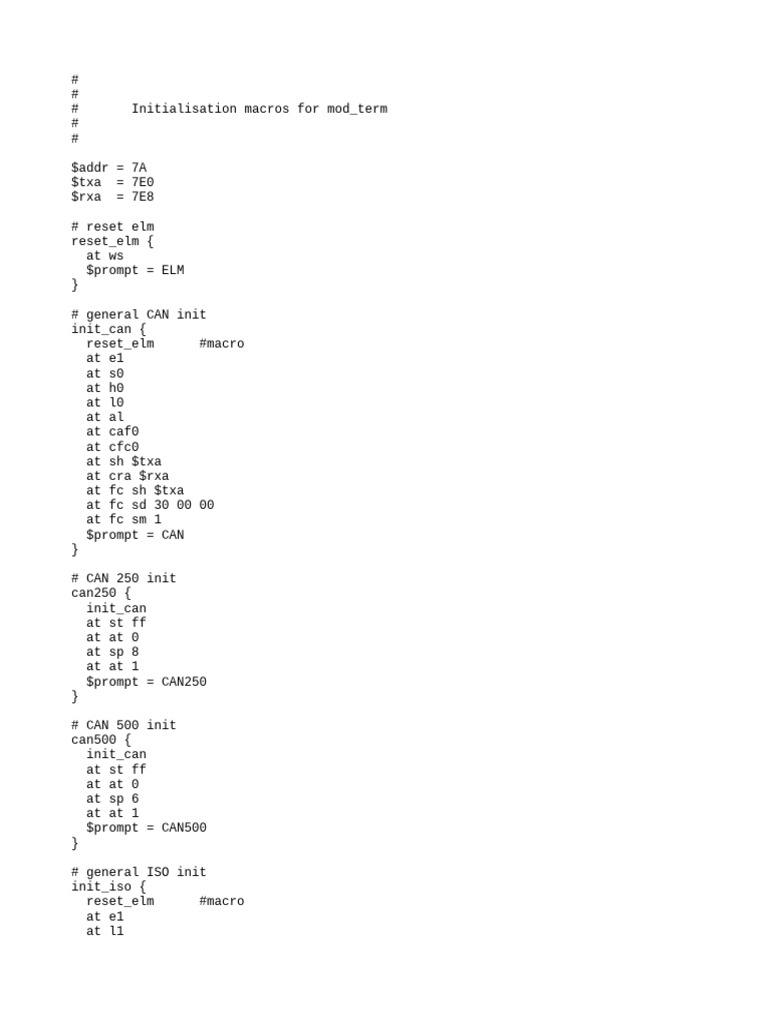 #
#
#       Initialisation macros for mod_term
#
#

$addr = 7A
$txa  = 7E0
$rxa  = 7E8

# reset elm
reset_elm {
  at ws
  $prompt = ELM
}

# general CAN init
init_can {
  reset_elm      #macro
  at e1
  at s0
  at h0
  at l0
  at al
  at caf0
  at cfc0
  at sh $txa
  at cra $rxa
  at fc sh $txa
  at fc sd 30 00 00
  at fc sm 1
  $prompt = CAN
}

# CAN 250 init
can250 {
  init_can
  at st ff
  at at 0
  at sp 8
  at at 1
  $prompt = CAN250
}

# CAN 500 init
can500 {
  init_can
  at st ff
  at at 0
  at sp 6
  at at 1
  $prompt = CAN500
}

# general ISO init
init_iso {
  reset_elm      #macro
  at e1
  at l1